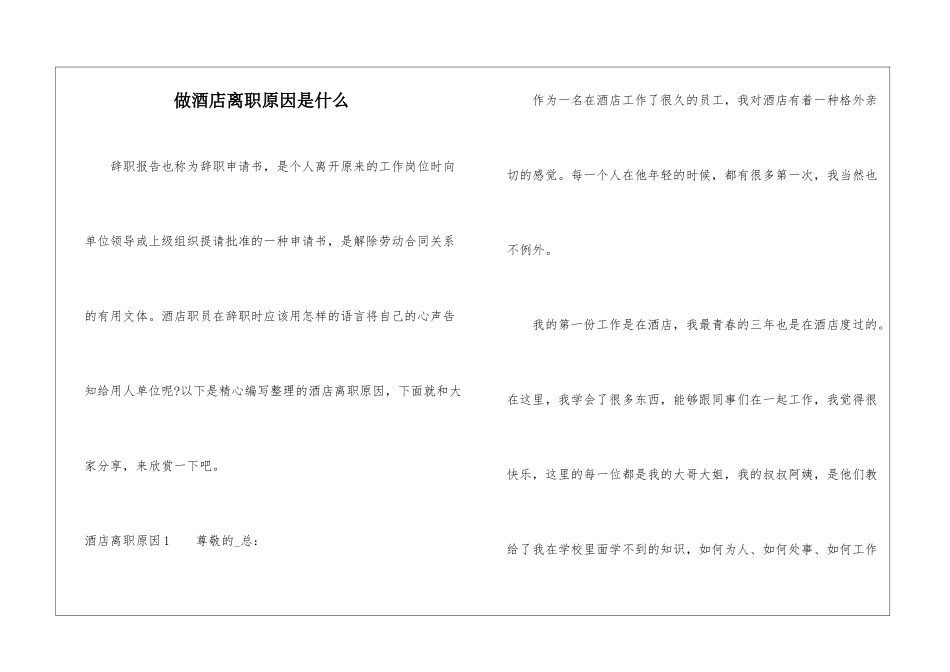 做酒店离职原因是什么

辞职报告也称为辞职申请书，是个人离开原来的工作岗位时向单位领导或上级组织提请批准的一种申请书，是解除劳动合同关系的有用文体。酒店职员在辞职时应该用怎样的语言将自己的心声告知给用人单位呢?以下是精心编写整理的酒店离职原因，下面就和大家分享，来欣赏一下吧。

酒店离职原因1　　尊敬的_总：

作为一名在酒店工作了很久的员工，我对酒店有着一种格外亲切的感觉。每一个人在他年轻的时候，都有很多第一次，我当然也不例外。

我的第一份工作是在酒店，我最青春的三年也是在酒店度过的。在这里，我学会了很多东西，能够跟同事们在一起工作，我觉得很快乐，这里的每一位都是我的大哥大姐，我的叔叔阿姨，是他们教给了我在学校里面学不到的知识，如何为人、如何处事、如何工作